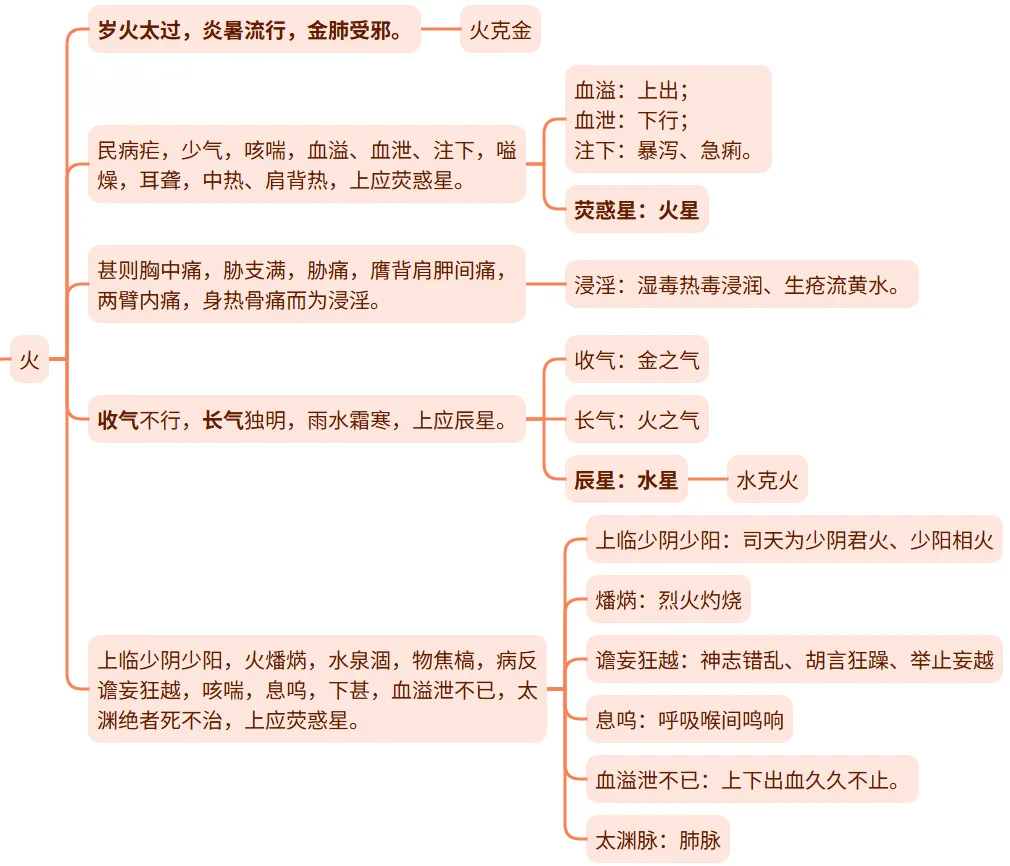 火

岁火太过，炎暑流行，金肺受邪。

火克金

民病疟，少气，咳喘，血溢、血泄、注下，嗌燥，耳聋，中热、肩背热，上应荧惑星。

血溢：上出；
血泄：下行；
注下：暴泻、急痢。

荧惑星：火星

甚则胸中痛，胁支满，胁痛，膺背肩胛间痛，两臂内痛，身热骨痛而为浸淫。

浸淫：湿毒热毒浸润、生疮流黄水。

收气不行，长气独明，雨水霜寒，上应辰星。

收气：金之气

长气：火之气

辰星：水星

水克火

上临少阴少阳，火燔焫，水泉涸，物焦槁，病反谵妄狂越，咳喘，息鸣，下甚，血溢泄不已，太渊绝者死不治，上应荧惑星。

上临少阴少阳：司天为少阴君火、少阳相火

燔焫：烈火灼烧

谵妄狂越：神志错乱、胡言狂躁、举止妄越

息鸣：呼吸喉间鸣响

血溢泄不已：上下出血久久不止。

太渊脉：肺脉